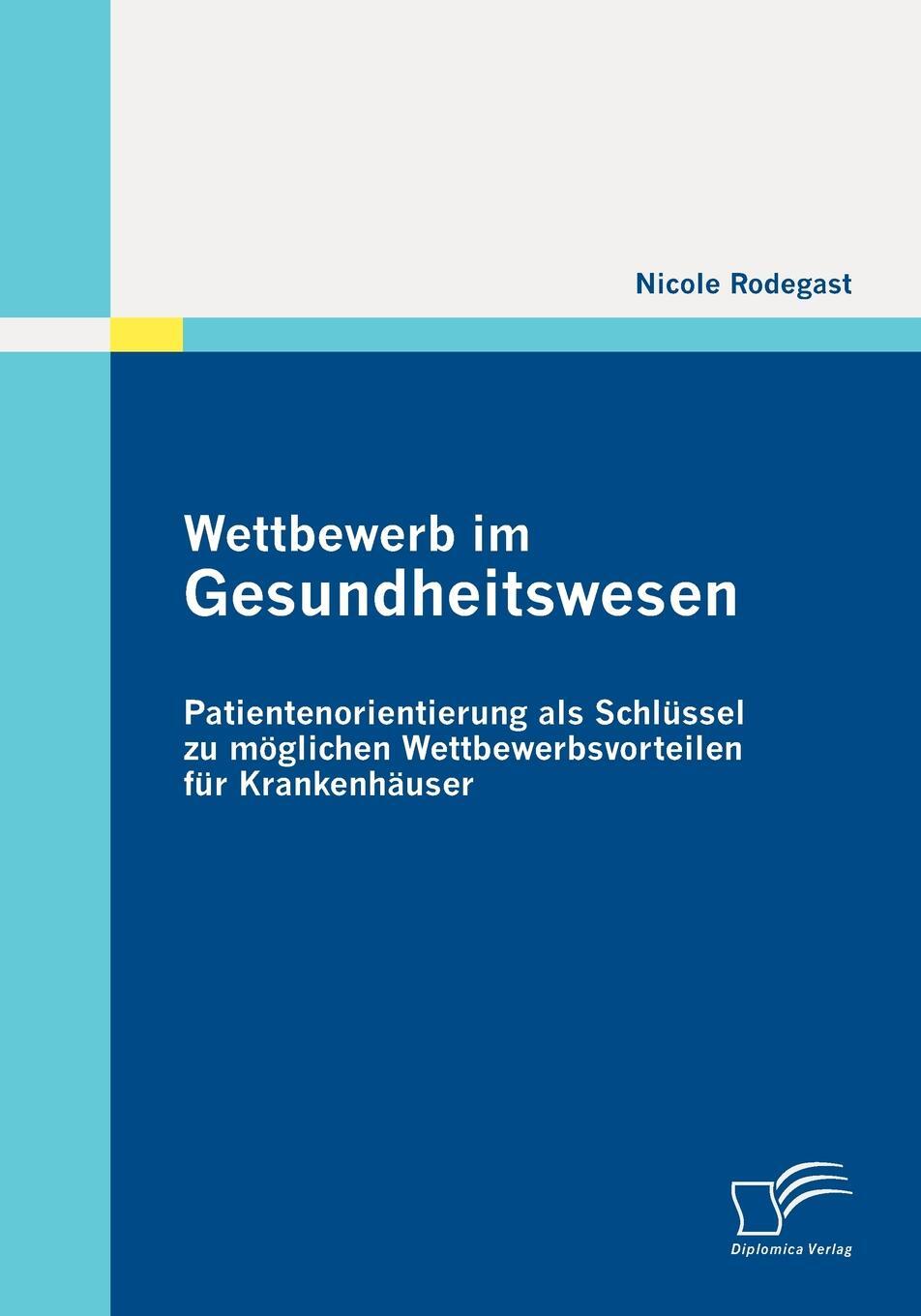 Nicole Rodegast

Wettbewerb im Gesundheitswesen

Patientenorientierung als Schlüssel zu möglichen Wettbewerbsvorteilen für Krankenhäuser

Diplomica Verlag